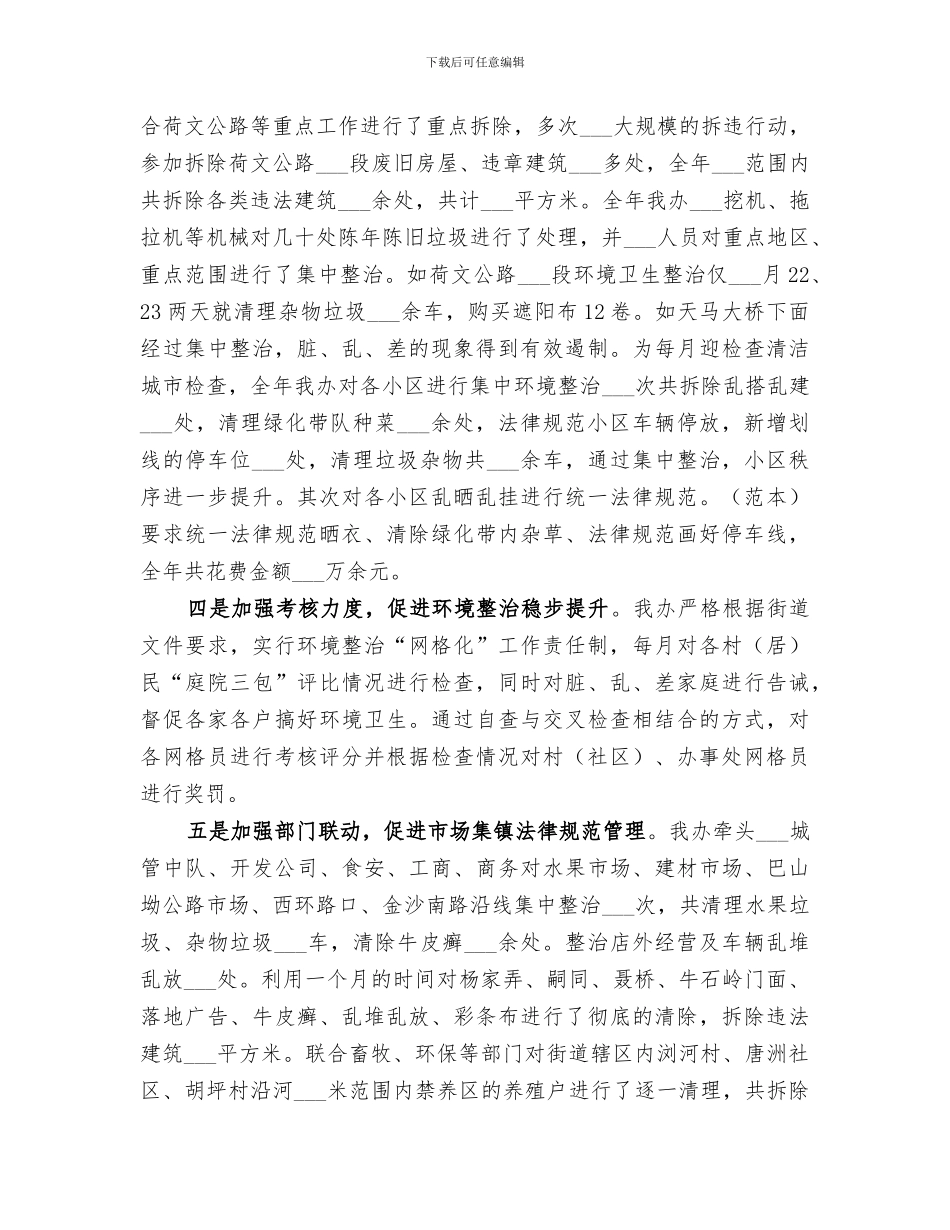 下载后可任意编辑

合荷文公路等重点工作进行了重点拆除，多次___大规模的拆违行动，参加拆除荷文公路___段废旧房屋、违章建筑___多处，全年___范围内共拆除各类违法建筑___余处，共计___平方米。全年我办___挖机、拖拉机等机械对几十处陈年陈旧垃圾进行了处理，并___人员对重点地区、重点范围进行了集中整治。如荷文公路___段环境卫生整治仅___月22、23两天就清理杂物垃圾___余车，购买遮阳布12卷。如天马大桥下面经过集中整治，脏、乱、差的现象得到有效遏制。为每月迎检查清洁城市检查，全年我办对各小区进行集中环境整治___次共拆除乱搭乱建___处，清理绿化带队种菜___余处，法律规范小区车辆停放，新增划线的停车位___处，清理垃圾杂物共___余车，通过集中整治，小区秩序进一步提升。其次对各小区乱晒乱挂进行统一法律规范。（范本）要求统一法律规范晒衣、清除绿化带内杂草、法律规范画好停车线，全年共花费金额___万余元。

四是加强考核力度，促进环境整治稳步提升。我办严格根据街道文件要求，实行环境整治“网格化”工作责任制，每月对各村（居）民“庭院三包”评比情况进行检查，同时对脏、乱、差家庭进行告诫，督促各家各户搞好环境卫生。通过自查与交叉检查相结合的方式，对各网格员进行考核评分并根据检查情况对村（社区）、办事处网格员进行奖罚。

五是加强部门联动，促进市场集镇法律规范管理。我办牵头___城管中队、开发公司、食安、工商、商务对水果市场、建材市场、巴山坳公路市场、西环路口、金沙南路沿线集中整治___次，共清理水果垃圾、杂物垃圾___车，清除牛皮癣___余处。整治店外经营及车辆乱堆乱放___处。利用一个月的时间对杨家弄、嗣同、聂桥、牛石岭门面、落地广告、牛皮癣、乱堆乱放、彩条布进行了彻底的清除，拆除违法建筑___平方米。联合畜牧、环保等部门对街道辖区内浏河村、唐洲社区、胡坪村沿河___米范围内禁养区的养殖户进行了逐一清理，共拆除